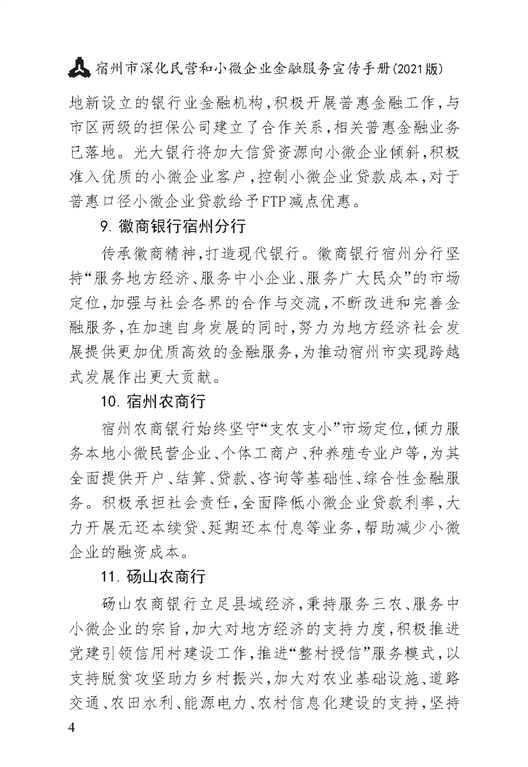 宿州市深化民营和小微企业金融服务宣传手册(2021版)

地新设立的银行业金融机构，积极开展普惠金融工作，与市区两级的担保公司建立了合作关系，相关普惠金融业务已落地。光大银行将加大信贷资源向小微企业倾斜，积极准入优质的小微企业客户，控制小微企业贷款成本，对于普惠口径小微企业贷款给予FTP减点优惠。

9. 徽商银行宿州分行

传承徽商精神，打造现代银行。徽商银行宿州分行坚持“服务地方经济、服务中小企业、服务广大民众”的市场定位，加强与社会各界的合作与交流，不断改进和完善金融服务，在加速自身发展的同时，努力为地方经济社会发展提供更加优质高效的金融服务，为推动宿州市实现跨越式发展作出更大贡献。

10. 宿州农商行

宿州农商银行始终坚守“支农支小”市场定位，倾力服务本地小微民营企业、个体工商户、种养殖专业户等，为其全面提供开户、结算、贷款、咨询等基础性、综合性金融服务。积极承担社会责任，全面降低小微企业贷款利率，大力开展无还本续贷、延期还本付息等业务，帮助减少小微企业的融资成本。

11. 砀山农商行

砀山农商银行立足县域经济，秉持服务三农、服务中小微企业的宗旨，加大对地方经济的支持力度，积极推进党建引领信用村建设工作，推进“整村授信”服务模式，以支持脱贫攻坚助力乡村振兴，加大对农业基础设施、道路交通、农田水利、能源电力、农村信息化建设的支持，坚持

4